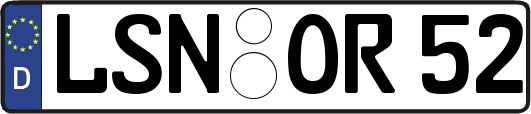 D
LSN OR 52